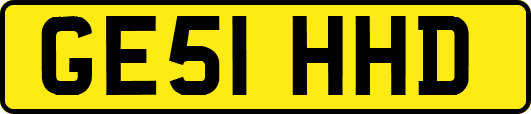 GE51 HHD